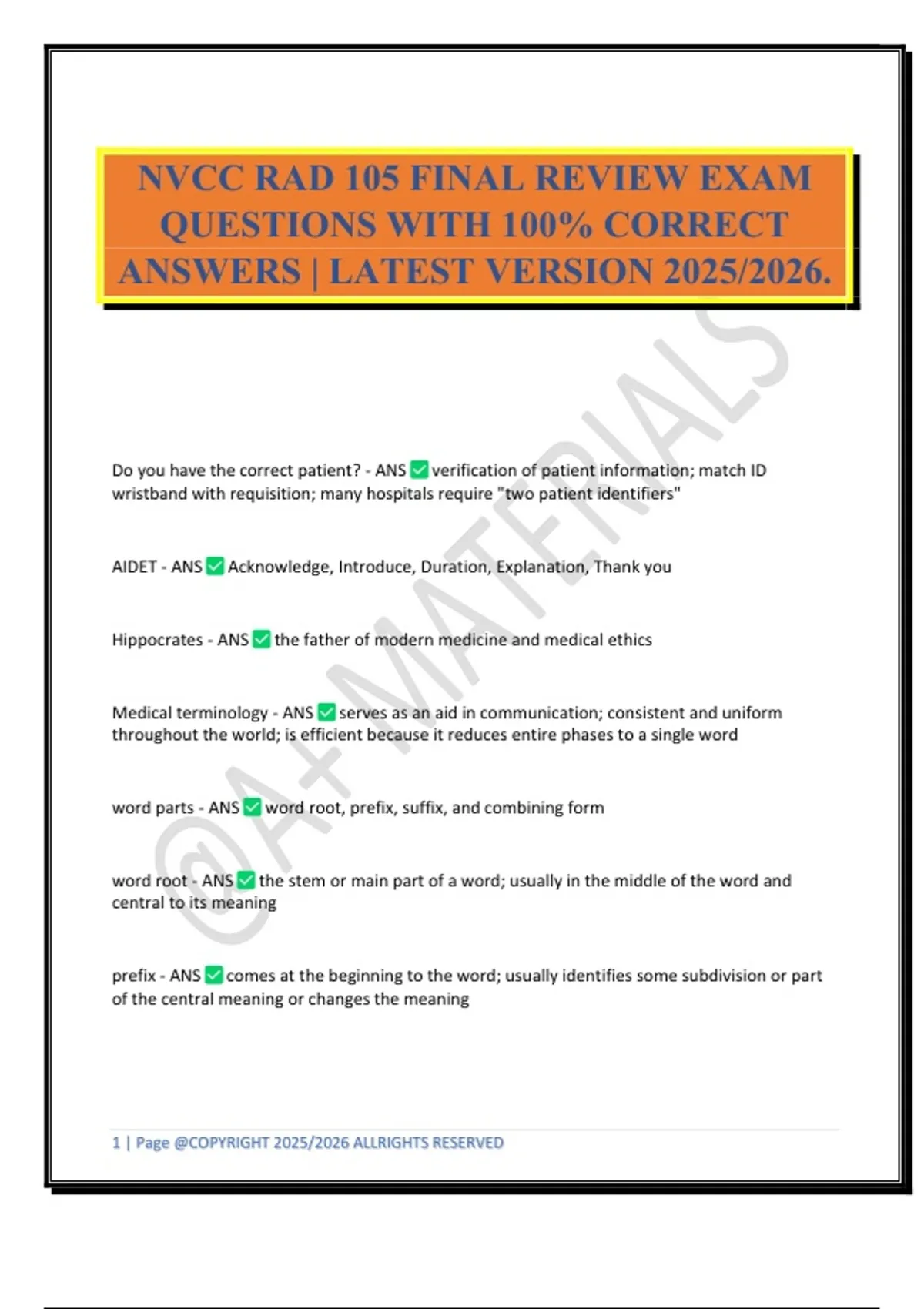 NVCC RAD 105 FINAL REVIEW EXAM QUESTIONS WITH 100% CORRECT ANSWERS | LATEST VERSION 2025/2026.

@A+ MATERIALS

Do you have the correct patient? - ANS ✅ verification of patient information; match ID wristband with requisition; many hospitals require "two patient identifiers"

AIDET - ANS ✅ Acknowledge, Introduce, Duration, Explanation, Thank you

Hippocrates - ANS ✅ the father of modern medicine and medical ethics

Medical terminology - ANS ✅ serves as an aid in communication; consistent and uniform throughout the world; is efficient because it reduces entire phases to a single word

word parts - ANS ✅ word root, prefix, suffix, and combining form

word root - ANS ✅ the stem or main part of a word; usually in the middle of the word and central to its meaning

prefix - ANS ✅ comes at the beginning to the word; usually identifies some subdivision or part of the central meaning or changes the meaning

1 | Page @COPYRIGHT 2025/2026 ALLRIGHTS RESERVED